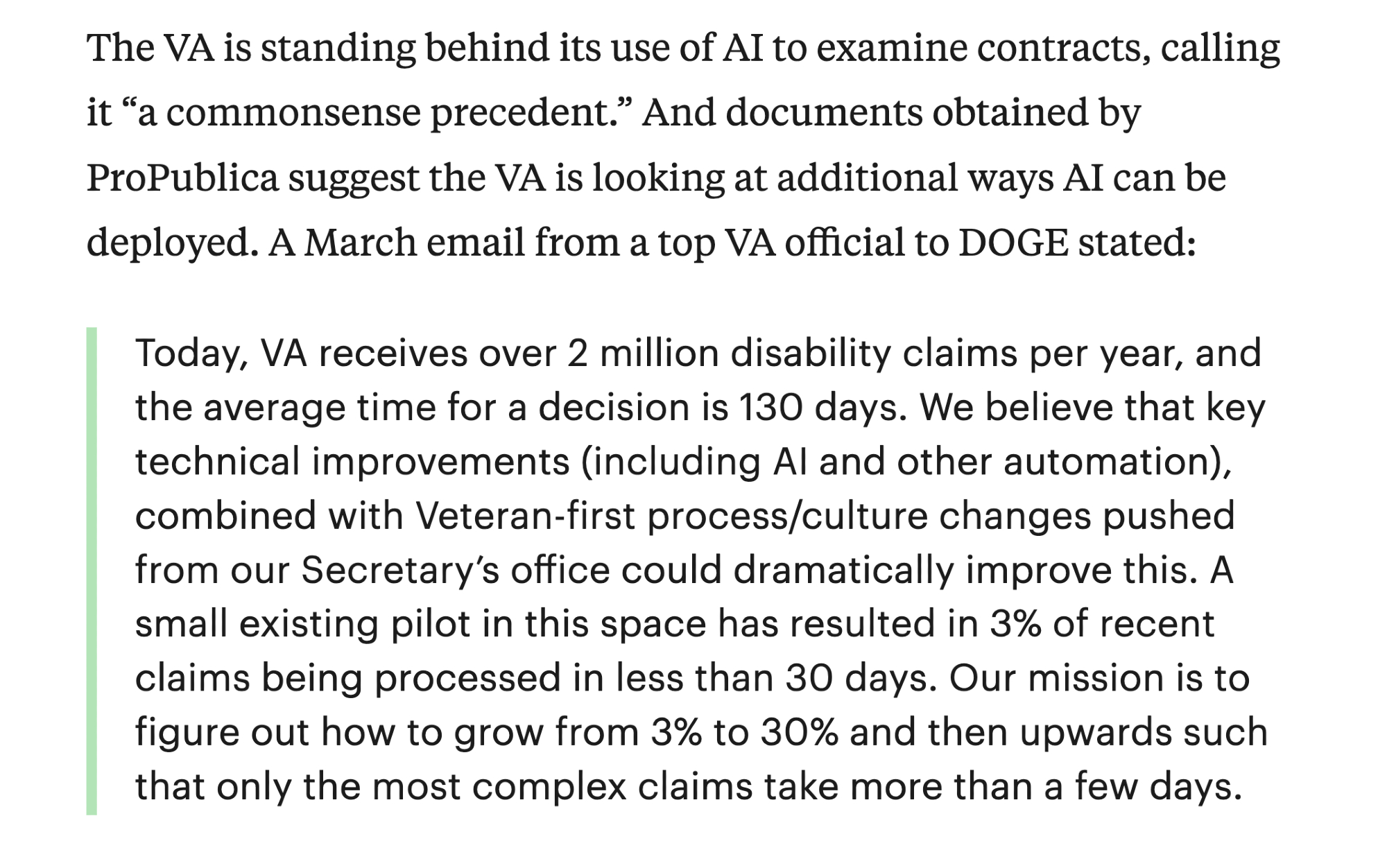 The VA is standing behind its use of AI to examine contracts, calling it “a commonsense precedent.” And documents obtained by ProPublica suggest the VA is looking at additional ways AI can be deployed. A March email from a top VA official to DOGE stated:

Today, VA receives over 2 million disability claims per year, and the average time for a decision is 130 days. We believe that key technical improvements (including AI and other automation), combined with Veteran-first process/culture changes pushed from our Secretary’s office could dramatically improve this. A small existing pilot in this space has resulted in 3% of recent claims being processed in less than 30 days. Our mission is to figure out how to grow from 3% to 30% and then upwards such that only the most complex claims take more than a few days.